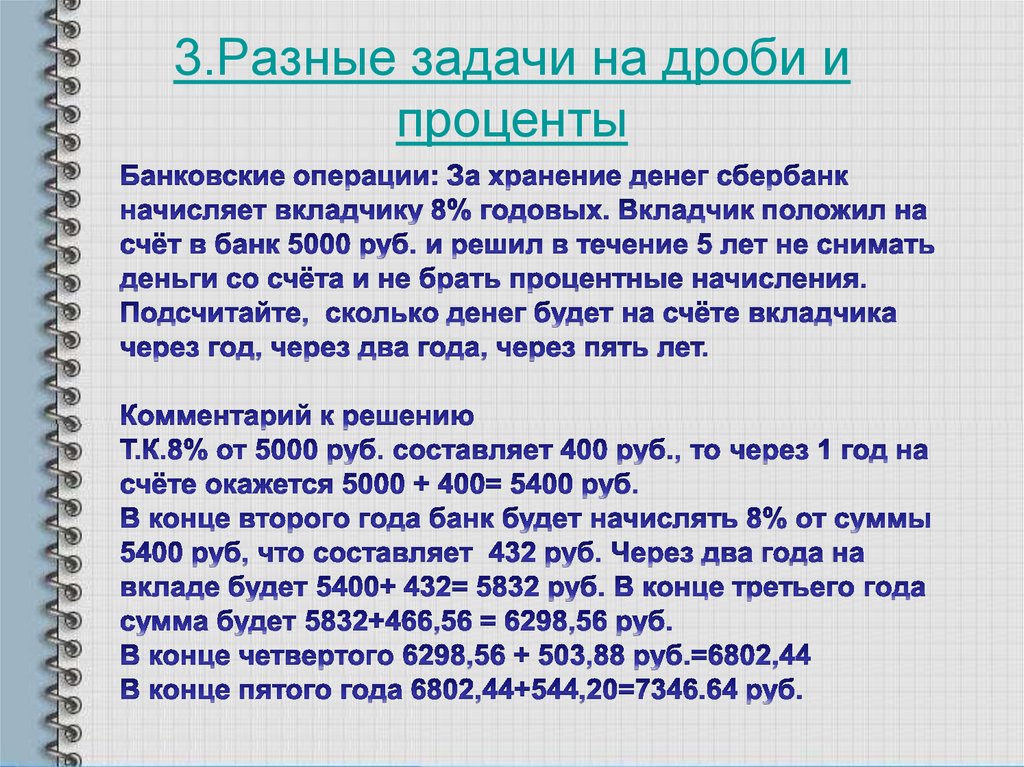 3.Разные задачи на дроби и проценты

Банковские операции: За хранение денег сбербанк начисляет вкладчику 8% годовых. Вкладчик положил на счёт в банк 5000 руб. и решил в течение 5 лет не снимать деньги со счёта и не брать процентные начисления. Подсчитайте, сколько денег будет на счёте вкладчика через год, через два года, через пять лет.

Комментарий к решению
Т.К.8% от 5000 руб. составляет 400 руб., то через 1 год на счёте окажется 5000 + 400= 5400 руб.
В конце второго года банк будет начислять 8% от суммы 5400 руб, что составляет 432 руб. Через два года на вкладе будет 5400+ 432= 5832 руб. В конце третьего года сумма будет 5832+466,56 = 6298,56 руб.
В конце четвертого 6298,56 + 503,88 руб.=6802,44
В конце пятого года 6802,44+544,20=7346.64 руб.